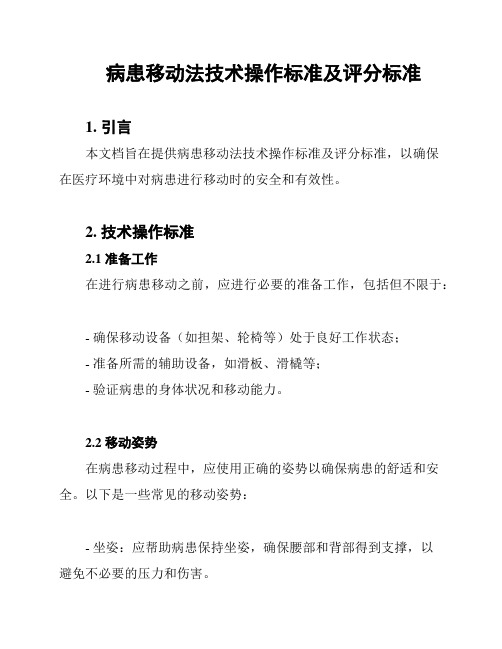 病患移动法技术操作标准及评分标准

1. 引言

本文档旨在提供病患移动法技术操作标准及评分标准，以确保在医疗环境中对病患进行移动时的安全和有效性。

2. 技术操作标准

2.1 准备工作

在进行病患移动之前，应进行必要的准备工作，包括但不限于：

- 确保移动设备（如担架、轮椅等）处于良好工作状态；
- 准备所需的辅助设备，如滑板、滑橇等；
- 验证病患的身体状况和移动能力。

2.2 移动姿势

在病患移动过程中，应使用正确的姿势以确保病患的舒适和安全。以下是一些常见的移动姿势：

- 坐姿：应帮助病患保持坐姿，确保腰部和背部得到支撑，以避免不必要的压力和伤害。